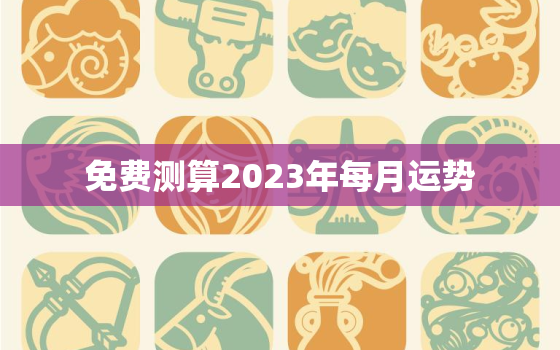 免费测算2023年每月运势